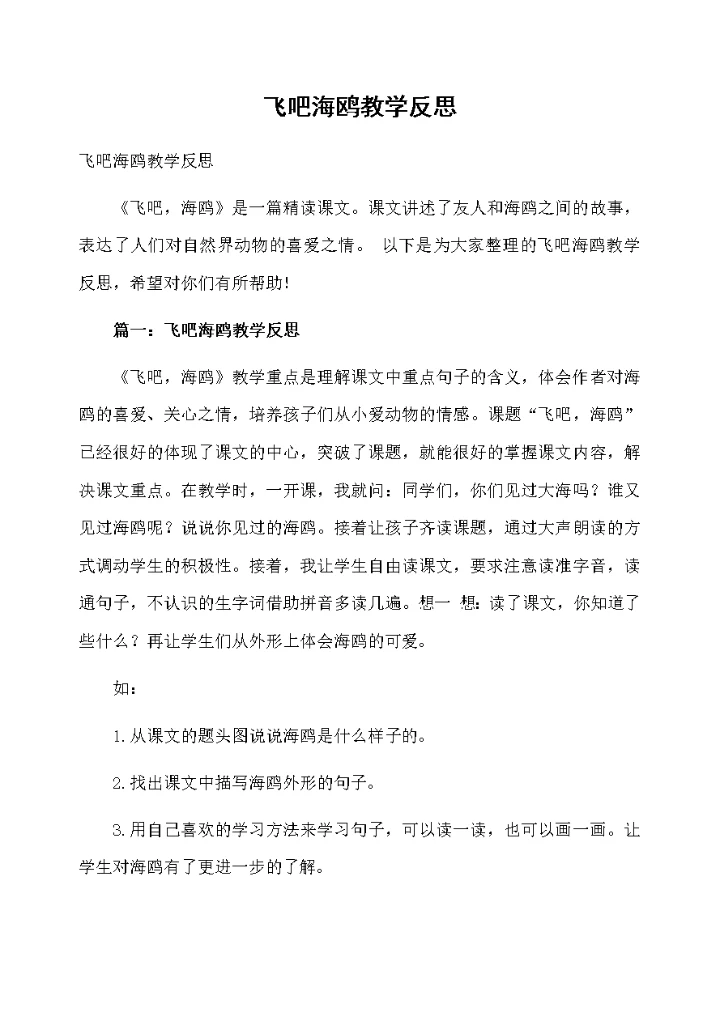 飞吧海鸥教学反思

飞吧海鸥教学反思

《飞吧，海鸥》是一篇精读课文。课文讲述了友人和海鸥之间的故事，表达了人们对自然界动物的喜爱之情。 以下是为大家整理的飞吧海鸥教学反思，希望对你们有所帮助！

篇一：飞吧海鸥教学反思

《飞吧，海鸥》教学重点是理解课文中重点句子的含义，体会作者对海鸥的喜爱、关心之情，培养孩子们从小爱动物的情感。课题“飞吧，海鸥”已经很好的体现了课文的中心，突破了课题，就能很好的掌握课文内容，解决课文重点。在教学时，一开课，我就问：同学们，你们见过大海吗？谁又见过海鸥呢？说说你见过的海鸥。接着让孩子齐读课题，通过大声朗读的方式调动学生的积极性。接着，我让学生自由读课文，要求注意读准字音，读通句子，不认识的生字词借助拼音多读几遍。想一 想：读了课文，你知道了些什么？再让学生们从外形上体会海鸥的可爱。

如：

1.从课文的题头图说说海鸥是什么样子的。

2.找出课文中描写海鸥外形的句子。

3.用自己喜欢的学习方法来学习句子，可以读一读，也可以画一画。让学生对海鸥有了更进一步的了解。